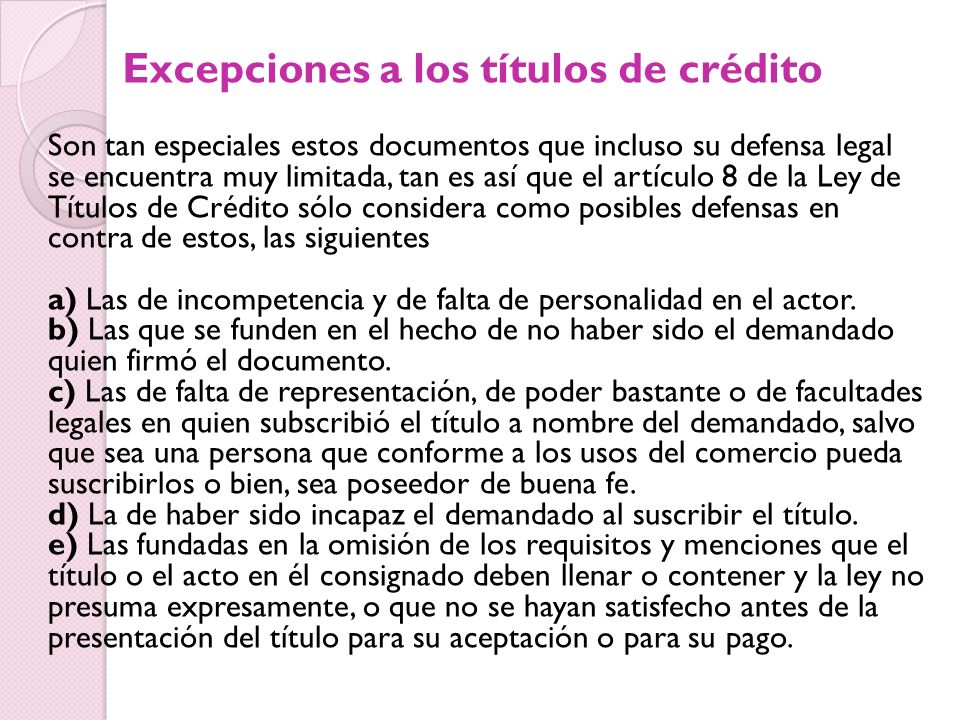 Excepciones a los títulos de crédito

Son tan especiales estos documentos que incluso su defensa legal se encuentra muy limitada, tan es así que el artículo 8 de la Ley de Títulos de Crédito sólo considera como posibles defensas en contra de estos, las siguientes

a) Las de incompetencia y de falta de personalidad en el actor.
b) Las que se funden en el hecho de no haber sido el demandado quien firmó el documento.
c) Las de falta de representación, de poder bastante o de facultades legales en quien subscribió el título a nombre del demandado, salvo que sea una persona que conforme a los usos del comercio pueda suscribirlos o bien, sea poseedor de buena fe.
d) La de haber sido incapaz el demandado al suscribir el título.
e) Las fundadas en la omisión de los requisitos y menciones que el título o el acto en él consignado deben llenar o contener y la ley no presuma expresamente, o que no se hayan satisfecho antes de la presentación del título para su aceptación o para su pago.